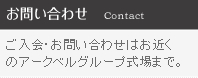 お問い合わせ Contact

ご入会・お問い合わせはお近くのアークベルグループ式場まで。